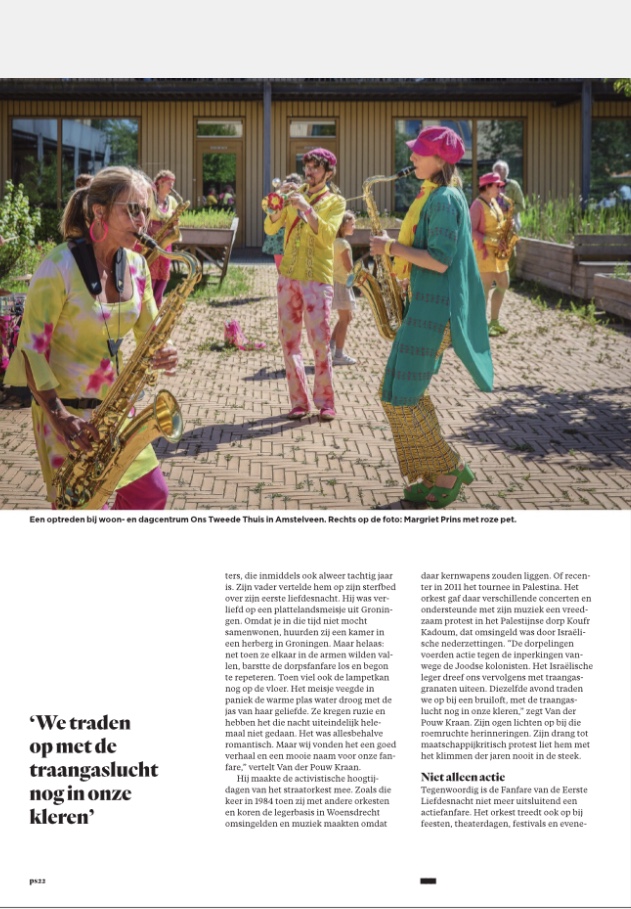 Een optreden bij woon- en dagcentrum Ons Tweede Thuis in Amstelveen. Rechts op de foto: Margriet Prins met roze pet.

'We traden op met de traangaslucht nog in onze kleren'

ters, die inmiddels ook alweer tachtig jaar is. Zijn vader vertelde hem op zijn sterfbed over zijn eerste liefdesnacht. Hij was verliefd op een plattelandsmeisje uit Groningen. Omdat je in die tijd niet mocht samenwonen, huurden zij een kamer in een herberg in Groningen. Maar helaas: net toen ze elkaar in de armen wilden vallen, barstte de dorpsfanfare los en begon te repeteren. Toen viel ook de lampetkan nog op de vloer. Het meisje veegde in paniek de warme plas water droog met de jas van haar geliefde. Ze kregen ruzie en hebben het die nacht uiteindelijk helemaal niet gedaan. Het was allesbehalve romantisch. Maar wij vonden het een goed verhaal en een mooie naam voor onze fanfare," vertelt Van der Pouw Kraan.

Hij maakte de activistische hoogtijdagen van het straatorkest mee. Zoals die keer in 1984 toen zij met andere orkesten en koren de legerbasis in Woensdrecht omsingelden en muziek maakten omdat daar kernwapens zouden liggen. Of recenter in 2011 het tournee in Palestina. Het orkest gaf daar verschillende concerten en ondersteunde met zijn muziek een vreedzaam protest in het Palestijnse dorp Koufr Kadoum, dat omsingeld was door Israëlische nederzettingen. "De dorpelingen voerden actie tegen de inperkingen vanwege de Joodse kolonisten. Het Israëlische leger dreef ons vervolgens met traangasgranaten uiteen. Diezelfde avond traden we op bij een bruiloft, met de traangaslucht nog in onze kleren," zegt Van der Pouw Kraan. Zijn ogen lichten op bij die roemruchte herinneringen. Zijn drang tot maatschappijkritisch protest liet hem met het klimmen der jaren nooit in de steek.

Niet alleen actie
Tegenwoordig is de Fanfare van de Eerste Liefdesnacht niet meer uitsluitend een actiefanfare. Het orkest treedt ook op bij feesten, theaterdagen, festivals en evene-

ps22